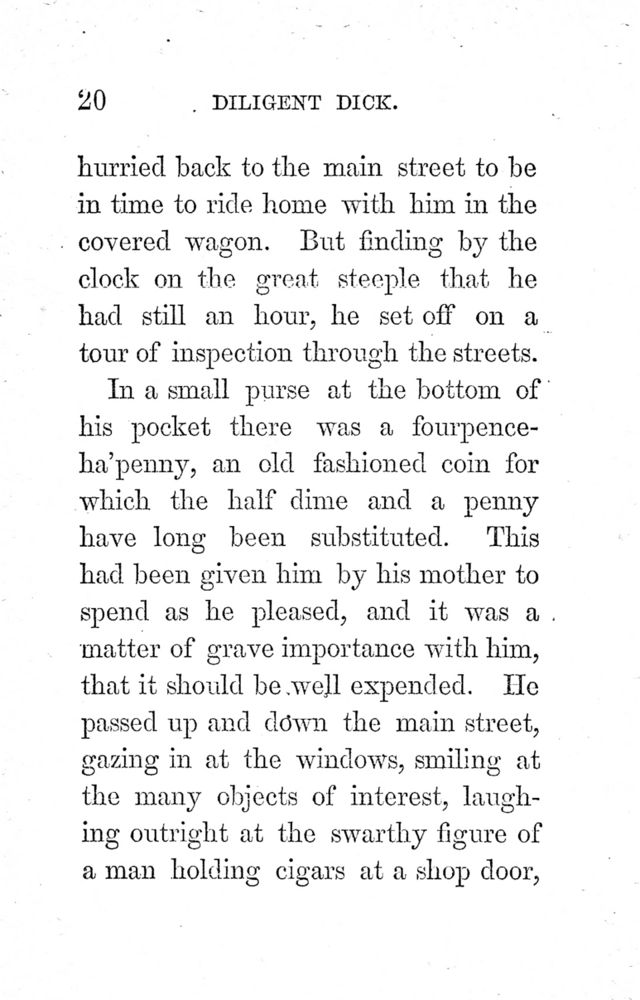 20 DILIGENT DICK.

hurried back to the main street to be in time to ride home with him in the covered wagon. But finding by the clock on the great steeple that he had still an hour, he set off on a tour of inspection through the streets.

In a small purse at the bottom of his pocket there was a fourpence-ha'penny, an old fashioned coin for which the half dime and a penny have long been substituted. This had been given him by his mother to spend as he pleased, and it was a matter of grave importance with him, that it should be well expended. He passed up and down the main street, gazing in at the windows, smiling at the many objects of interest, laughing outright at the swarthy figure of a man holding cigars at a shop door,